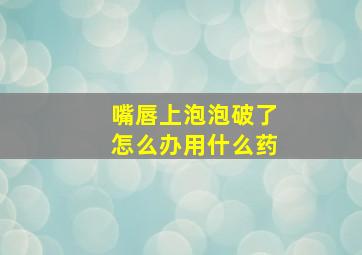 嘴唇上泡泡破了
怎么办用什么药